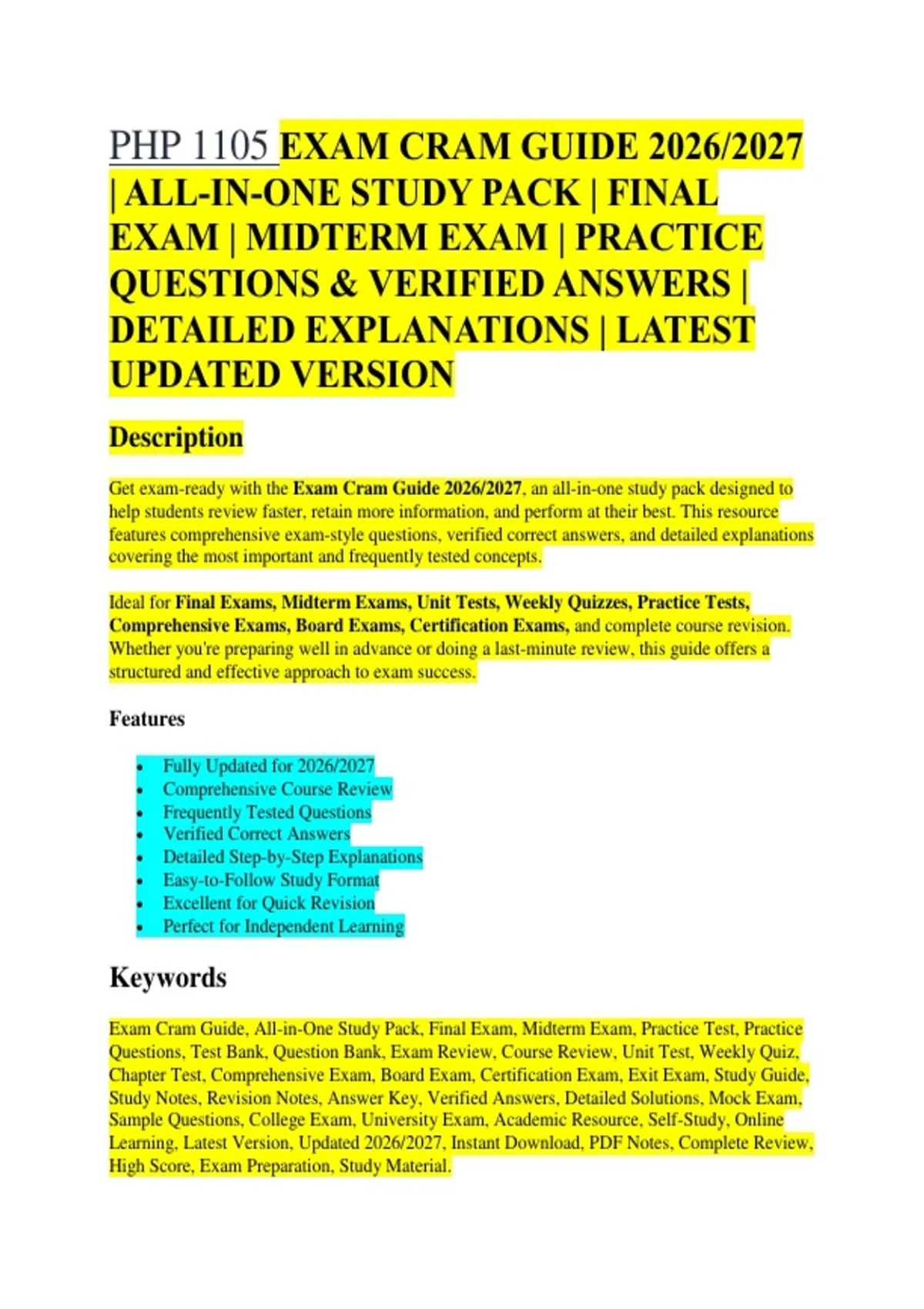 PHP 1105 EXAM CRAM GUIDE 2026/2027 | ALL-IN-ONE STUDY PACK | FINAL EXAM | MIDTERM EXAM | PRACTICE QUESTIONS & VERIFIED ANSWERS | DETAILED EXPLANATIONS | LATEST UPDATED VERSION

Description

Get exam-ready with the Exam Cram Guide 2026/2027, an all-in-one study pack designed to help students review faster, retain more information, and perform at their best. This resource features comprehensive exam-style questions, verified correct answers, and detailed explanations covering the most important and frequently tested concepts.

Ideal for Final Exams, Midterm Exams, Unit Tests, Weekly Quizzes, Practice Tests, Comprehensive Exams, Board Exams, Certification Exams, and complete course revision. Whether you're preparing well in advance or doing a last-minute review, this guide offers a structured and effective approach to exam success.

Features

• Fully Updated for 2026/2027
• Comprehensive Course Review
• Frequently Tested Questions
• Verified Correct Answers
• Detailed Step-by-Step Explanations
• Easy-to-Follow Study Format
• Excellent for Quick Revision
• Perfect for Independent Learning

Keywords

Exam Cram Guide, All-in-One Study Pack, Final Exam, Midterm Exam, Practice Test, Practice Questions, Test Bank, Question Bank, Exam Review, Course Review, Unit Test, Weekly Quiz, Chapter Test, Comprehensive Exam, Board Exam, Certification Exam, Exit Exam, Study Guide, Study Notes, Revision Notes, Answer Key, Verified Answers, Detailed Solutions, Mock Exam, Sample Questions, College Exam, University Exam, Academic Resource, Self-Study, Online Learning, Latest Version, Updated 2026/2027, Instant Download, PDF Notes, Complete Review, High Score, Exam Preparation, Study Material.